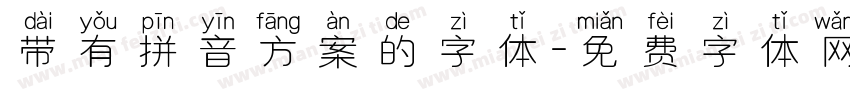 dài yǒu pīn yīn fāng àn de zì tǐ miǎn fèi zì tǐ wǎn
带有拼音方案的字体-免费字体网